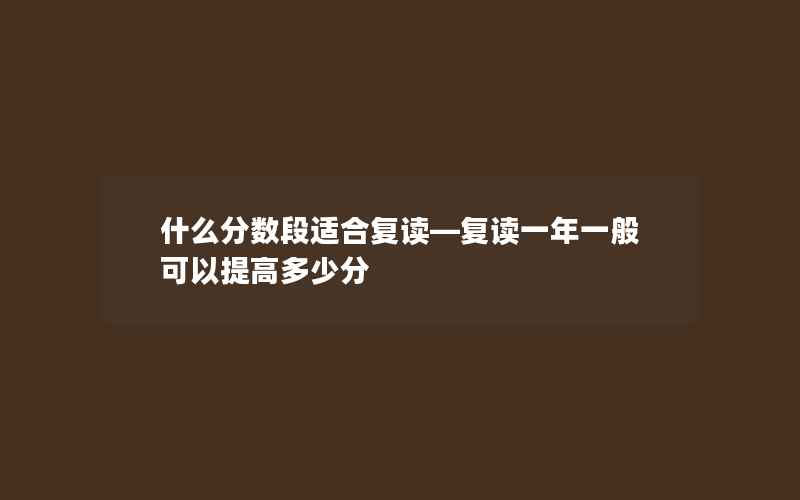 什么分数段适合复读—复读一年一般可以提高多少分